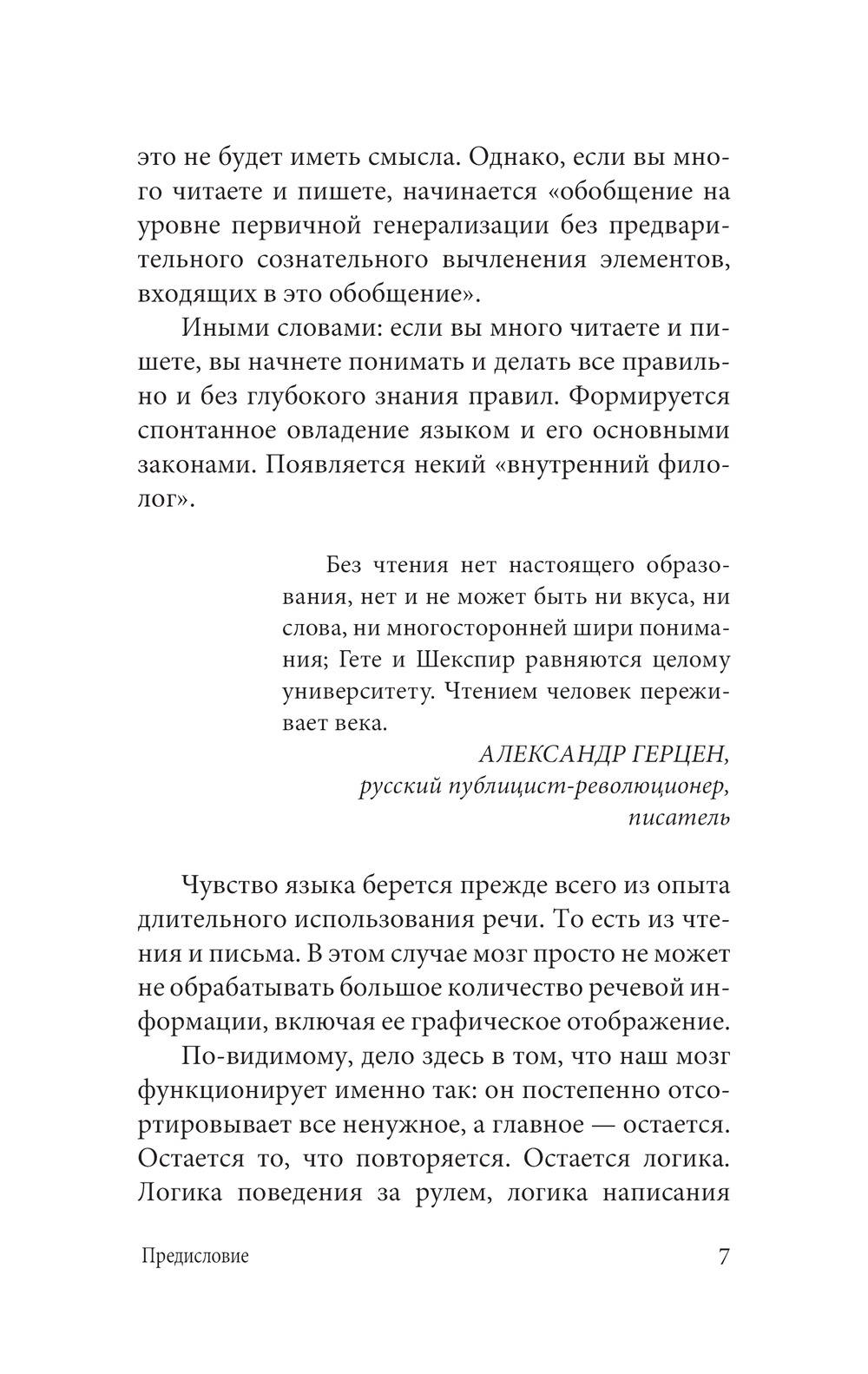 это не будет иметь смысла. Однако, если вы много читаете и пишете, начинается «обобщение на уровне первичной генерализации без предварительного сознательного вычленения элементов, входящих в это обобщение».

Иными словами: если вы много читаете и пишете, вы начнете понимать и делать все правильно и без глубокого знания правил. Формируется спонтанное овладение языком и его основными законами. Появляется некий «внутренний филолог».

Без чтения нет настоящего образования, нет и не может быть ни вкуса, ни слова, ни многосторонней шири понимания; Гете и Шекспир равняются целому университету. Чтением человек переживает века.

АЛЕКСАНДР ГЕРЦЕН,
русский публицист-революционер, писатель

Чувство языка берется прежде всего из опыта длительного использования речи. То есть из чтения и письма. В этом случае мозг просто не может не обрабатывать большое количество речевой информации, включая ее графическое отображение.

По-видимому, дело здесь в том, что наш мозг функционирует именно так: он постепенно отсортировывает все ненужное, а главное — остается. Остается то, что повторяется. Остается логика. Логика поведения за рулем, логика написания

Предисловие 7